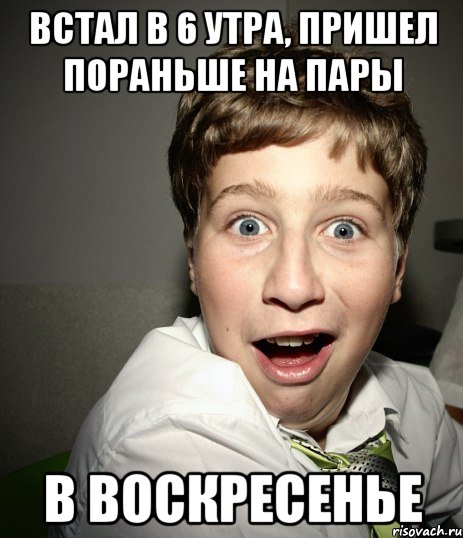 ВСТАЛ В 6 УТРА, ПРИШЕЛ ПОРАНЬШЕ НА ПАРЫ

В ВОСКРЕСЕНЬЕ

risovach.ru